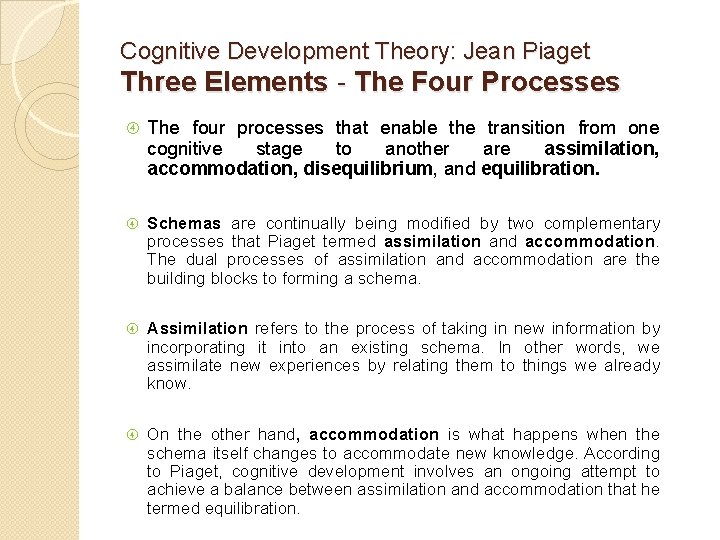 Cognitive Development Theory: Jean Piaget
Three Elements - The Four Processes

The four processes that enable the transition from one cognitive stage to another are assimilation, accommodation, disequilibrium, and equilibration.

Schemas are continually being modified by two complementary processes that Piaget termed assimilation and accommodation. The dual processes of assimilation and accommodation are the building blocks to forming a schema.

Assimilation refers to the process of taking in new information by incorporating it into an existing schema. In other words, we assimilate new experiences by relating them to things we already know.

On the other hand, accommodation is what happens when the schema itself changes to accommodate new knowledge. According to Piaget, cognitive development involves an ongoing attempt to achieve a balance between assimilation and accommodation that he termed equilibration.